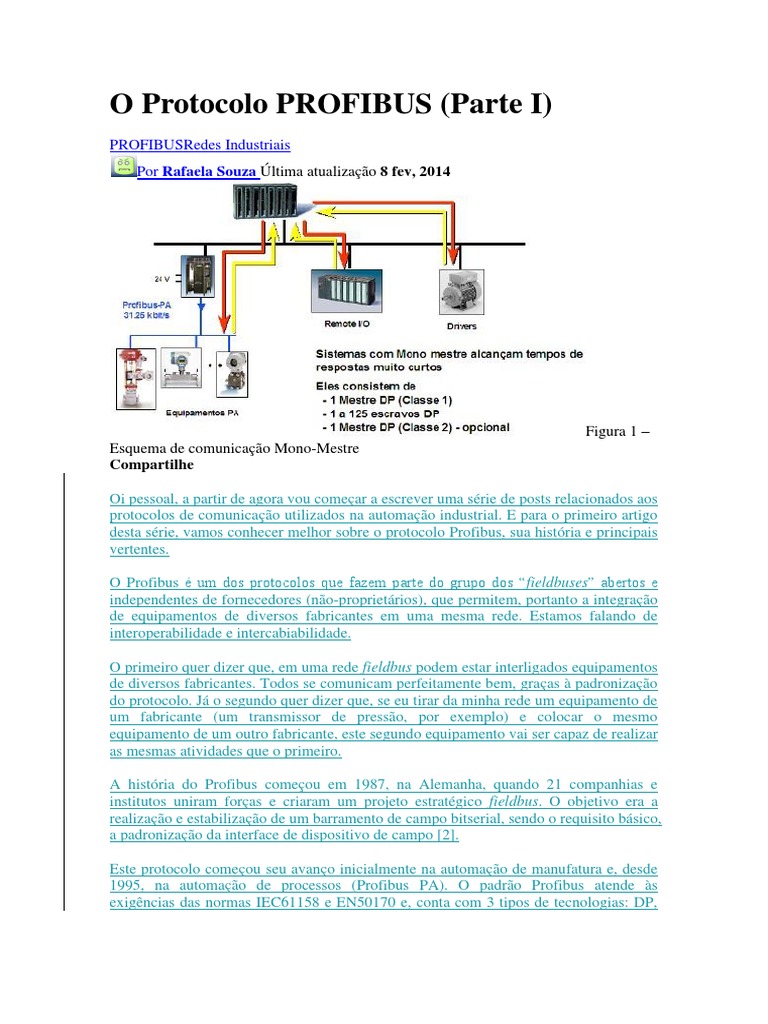 O Protocolo PROFIBUS (Parte I)

PROFIBUSRedes Industriais

Por Rafaela Souza Última atualização 8 fev, 2014

24 V

Profibus-PA
31.25 kbit/s

Remote I/O

Drivers

Equipamentos PA

Sistemas com Mono mestre alcançam tempos de respostas muito curtos
Eles consistem de
- 1 Mestre DP (Classe 1)
- 1 a 125 escravos DP
- 1 Mestre DP (Classe 2) - opcional

Figura 1 – Esquema de comunicação Mono-Mestre

Compartilhe

Oi pessoal, a partir de agora vou começar a escrever uma série de posts relacionados aos protocolos de comunicação utilizados na automação industrial. E para o primeiro artigo desta série, vamos conhecer melhor sobre o protocolo Profibus, sua história e principais vertentes.

O Profibus é um dos protocolos que fazem parte do grupo dos "fieldbuses" abertos e independentes de fornecedores (não-proprietários), que permitem, portanto a integração de equipamentos de diversos fabricantes em uma mesma rede. Estamos falando de interoperabilidade e intercabiabilidade.

O primeiro quer dizer que, em uma rede fieldbus podem estar interligados equipamentos de diversos fabricantes. Todos se comunicam perfeitamente bem, graças à padronização do protocolo. Já o segundo quer dizer que, se eu tirar da minha rede um equipamento de um fabricante (um transmissor de pressão, por exemplo) e colocar o mesmo equipamento de um outro fabricante, este segundo equipamento vai ser capaz de realizar as mesmas atividades que o primeiro.

A história do Profibus começou em 1987, na Alemanha, quando 21 companhias e institutos uniram forças e criaram um projeto estratégico fieldbus. O objetivo era a realização e estabilização de um barramento de campo bitserial, sendo o requisito básico, a padronização da interface de dispositivo de campo [2].

Este protocolo começou seu avanço inicialmente na automação de manufatura e, desde 1995, na automação de processos (Profibus PA). O padrão Profibus atende às exigências das normas IEC61158 e EN50170 e, conta com 3 tipos de tecnologias: DP,